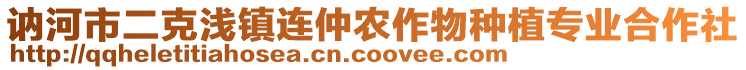 讷河市二克浅镇连仲农作物种植专业合作社
http://qqheletitiahosea.cn.coovee.com